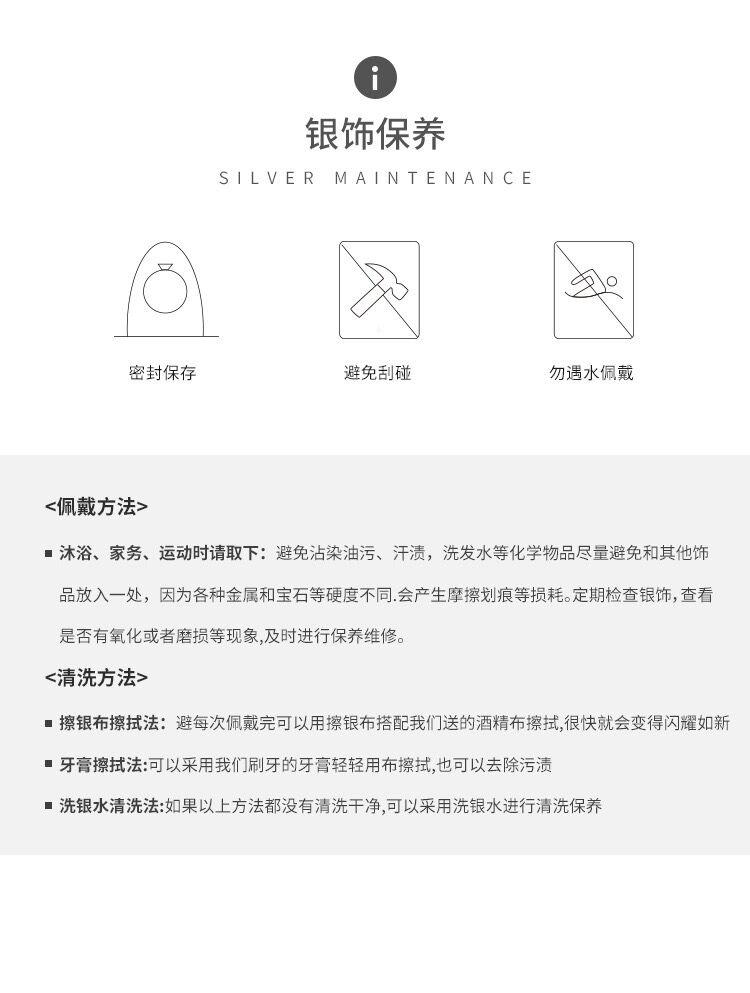 i

银饰保养

SILVER MAINTENANCE

密封保存

避免刮碰

勿遇水佩戴

<佩戴方法>

■ 沐浴、家务、运动时请取下：避免沾染油污、汗渍，洗发水等化学物品尽量避免和其他饰品放入一处，因为各种金属和宝石等硬度不同.会产生摩擦划痕等损耗。定期检查银饰,查看是否有氧化或者磨损等现象,及时进行保养维修。

<清洗方法>

■ 擦银布擦拭法：避每次佩戴完可以用擦银布搭配我们送的酒精布擦拭,很快就会变得闪耀如新

■ 牙膏擦拭法:可以采用我们刷牙的牙膏轻轻用布擦拭,也可以去除污渍

■ 洗银水清洗法:如果以上方法都没有清洗干净,可以采用洗银水进行清洗保养